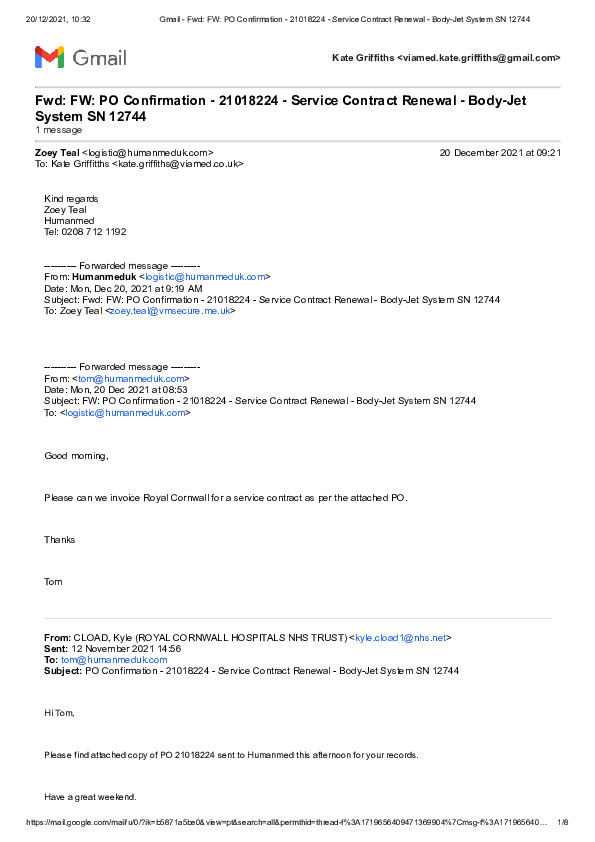 20/12/2021, 10:32 Gmail - Fwd: FW: PO Confirmation - 21018224 - Service Contract Renewal - Body-Jet System SN 12744

Gmail

Kate Griffiths <viamed.kate.griffiths@gmail.com>

Fwd: FW: PO Confirmation - 21018224 - Service Contract Renewal - Body-Jet System SN 12744
1 message

Zoey Teal <logistic@humanmeduk.com> 20 December 2021 at 09:21
To: Kate Griffiths <kate.griffiths@viamed.co.uk>

Kind regards
Zoey Teal
Humanmed
Tel: 0208 712 1192

---------- Forwarded message ---------
From: Humanmeduk <logistic@humanmeduk.com>
Date: Mon, Dec 20, 2021 at 9:19 AM
Subject: Fwd: FW: PO Confirmation - 21018224 - Service Contract Renewal - Body-Jet System SN 12744
To: Zoey Teal <zoey.teal@vmsecure.me.uk>

---------- Forwarded message ---------
From: <tom@humanmeduk.com>
Date: Mon, 20 Dec 2021 at 08:53
Subject: FW: PO Confirmation - 21018224 - Service Contract Renewal - Body-Jet System SN 12744
To: <logistic@humanmeduk.com>

Good morning,

Please can we invoice Royal Cornwall for a service contract as per the attached PO.

Thanks

Tom

From: CLOAD, Kyle (ROYAL CORNWALL HOSPITALS NHS TRUST) <kyle.cload1@nhs.net>
Sent: 12 November 2021 14:56
To: tom@humanmeduk.com
Subject: PO Confirmation - 21018224 - Service Contract Renewal - Body-Jet System SN 12744

Hi Tom,

Please find attached copy of PO 21018224 sent to Humanmed this afternoon for your records.

Have a great weekend.

https://mail.google.com/mail/u/0/?ik=b5871a5be0&view=pt&search=all&permthid=thread-f%3A1719656409471369904%7Cmsg-f%3A171965640... 1/8